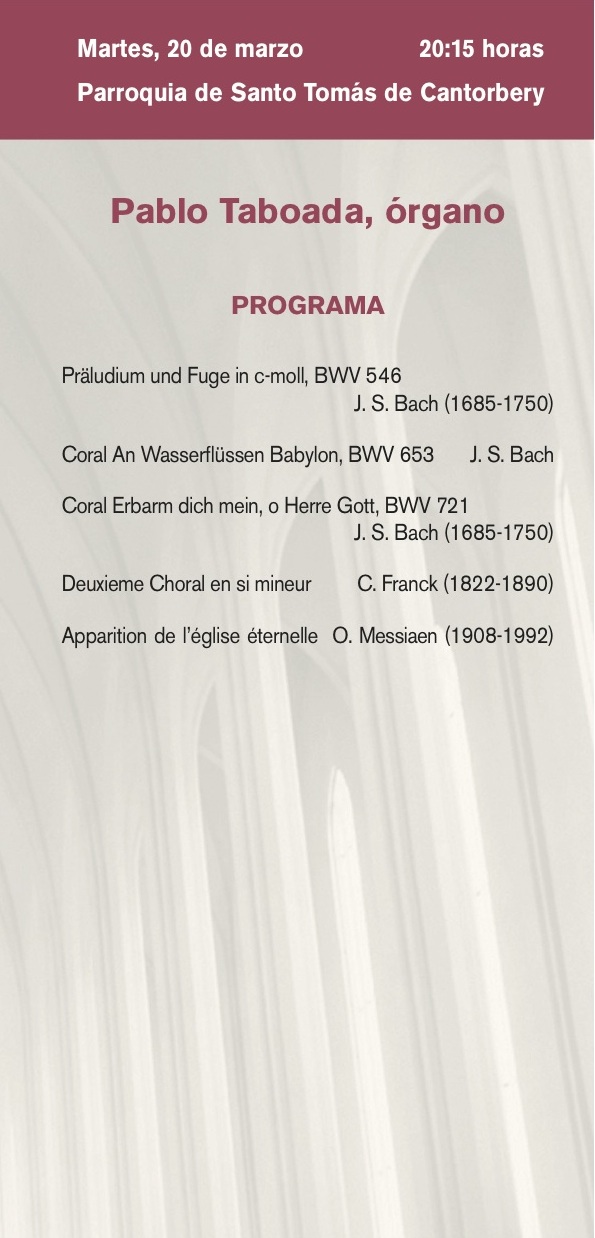 Martes, 20 de marzo 20:15 horas
Parroquia de Santo Tomás de Cantorbery

Pablo Taboada, órgano

PROGRAMA

Präludium und Fuge in c-moll, BWV 546
J. S. Bach (1685-1750)

Coral An Wasserflüssen Babylon, BWV 653 J. S. Bach

Coral Erbarm dich mein, o Herre Gott, BWV 721
J. S. Bach (1685-1750)

Deuxieme Choral en si mineur C. Franck (1822-1890)

Apparition de l'église éternelle O. Messiaen (1908-1992)